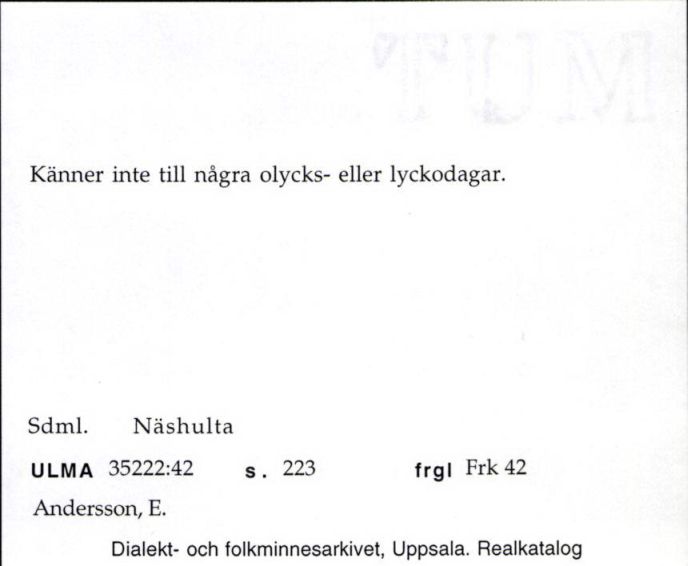 Känner inte till några olycks- eller lyckodagar.

Sdml. Näshulta

ULMA 35222:42 s. 223 frgl Frk 42

Andersson, E.

Dialekt- och folkminnesarkivet, Uppsala. Realkatalog